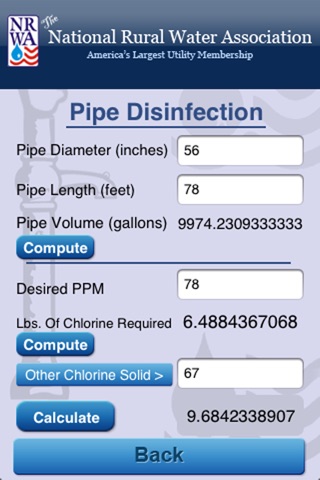 NRWA
The National Rural Water Association
America's Largest Utility Membership

Pipe Disinfection

Pipe Diameter (inches) 56

Pipe Length (feet) 78

Pipe Volume (gallons) 9974.2309333333

Compute

Desired PPM 78

Lbs. Of Chlorine Required 6.4884367068

Compute

Other Chlorine Solid > 67

Calculate 9.6842338907

Back